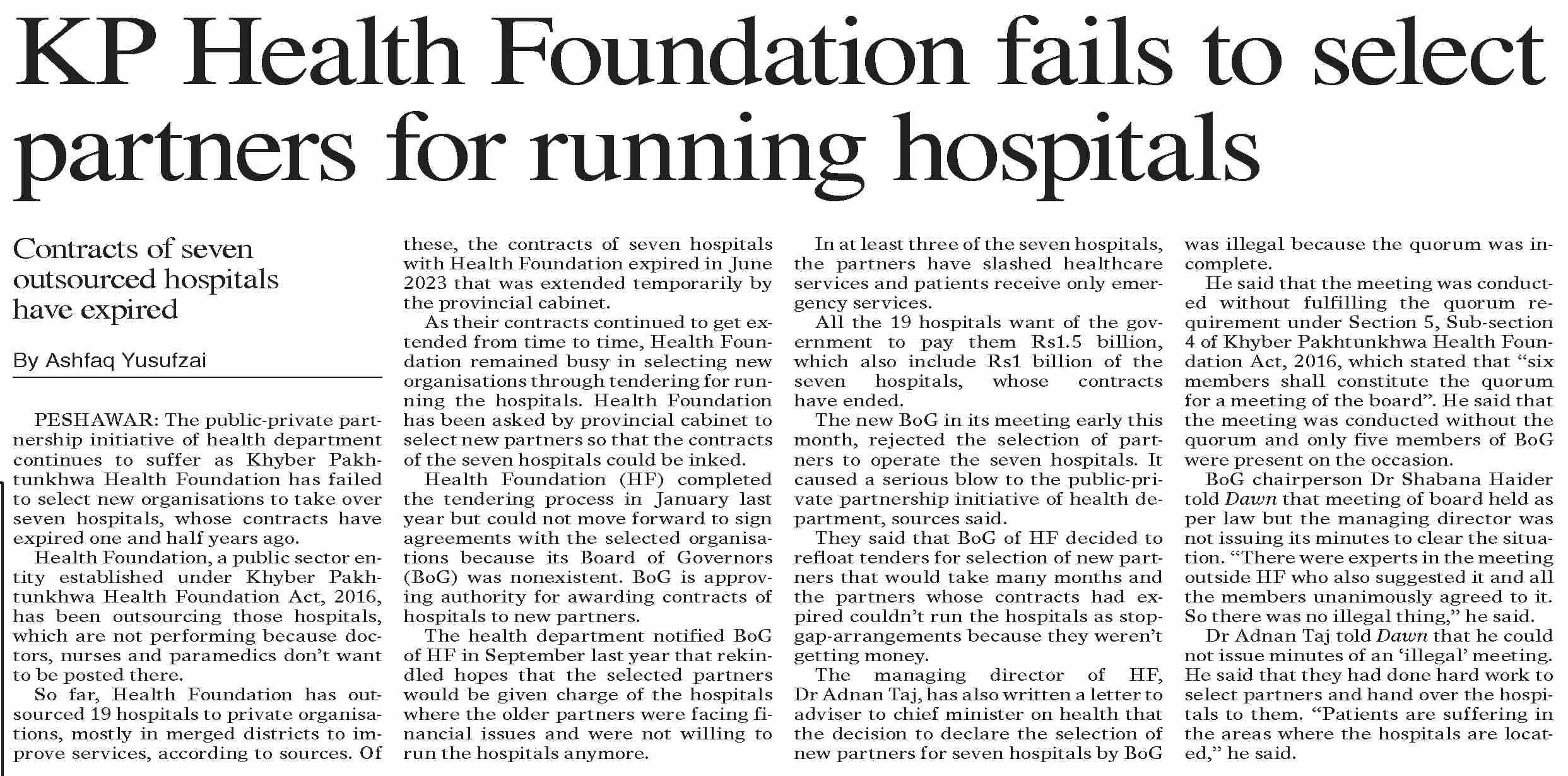 KP Health Foundation fails to select partners for running hospitals

Contracts of seven outsourced hospitals have expired

By Ashfaq Yusufzai

PESHAWAR: The public-private partnership initiative of health department continues to suffer as Khyber Pakhtunkhwa Health Foundation has failed to select new organisations to take over seven hospitals, whose contracts have expired one and half years ago.

Health Foundation, a public sector entity established under Khyber Pakhtunkhwa Health Foundation Act, 2016, has been outsourcing those hospitals, which are not performing because doctors, nurses and paramedics don't want to be posted there.

So far, Health Foundation has outsourced 19 hospitals to private organisations, mostly in merged districts to improve services, according to sources. Of these, the contracts of seven hospitals with Health Foundation expired in June 2023 that was extended temporarily by the provincial cabinet.

As their contracts continued to get extended from time to time, Health Foundation remained busy in selecting new organisations through tendering for running the hospitals. Health Foundation has been asked by provincial cabinet to select new partners so that the contracts of the seven hospitals could be inked.

Health Foundation (HF) completed the tendering process in January last year but could not move forward to sign agreements with the selected organisations because its Board of Governors (BoG) was nonexistent. BoG is approving authority for awarding contracts of hospitals to new partners.

The health department notified BoG of HF in September last year that rekindled hopes that the selected partners would be given charge of the hospitals where the older partners were facing financial issues and were not willing to run the hospitals anymore.

In at least three of the seven hospitals, the partners have slashed healthcare services and patients receive only emergency services.

All the 19 hospitals want of the government to pay them Rs1.5 billion, which also include Rs1 billion of the seven hospitals, whose contracts have ended.

The new BoG in its meeting early this month, rejected the selection of partners to operate the seven hospitals. It caused a serious blow to the public-private partnership initiative of health department, sources said.

They said that BoG of HF decided to refloat tenders for selection of new partners that would take many months and the partners whose contracts had expired couldn't run the hospitals as stop-gap-arrangements because they weren't getting money.

The managing director of HF, Dr Adnan Taj, has also written a letter to adviser to chief minister on health that the decision to declare the selection of new partners for seven hospitals by BoG was illegal because the quorum was incomplete.

He said that the meeting was conducted without fulfilling the quorum requirement under Section 5, Sub-section 4 of Khyber Pakhtunkhwa Health Foundation Act, 2016, which stated that "six members shall constitute the quorum for a meeting of the board". He said that the meeting was conducted without the quorum and only five members of BoG were present on the occasion.

BoG chairperson Dr Shabana Haider told Dawn that meeting of board held as per law but the managing director was not issuing its minutes to clear the situation. "There were experts in the meeting outside HF who also suggested it and all the members unanimously agreed to it. So there was no illegal thing," he said.

Dr Adnan Taj told Dawn that he could not issue minutes of an 'illegal' meeting. He said that they had done hard work to select partners and hand over the hospitals to them. "Patients are suffering in the areas where the hospitals are located," he said.